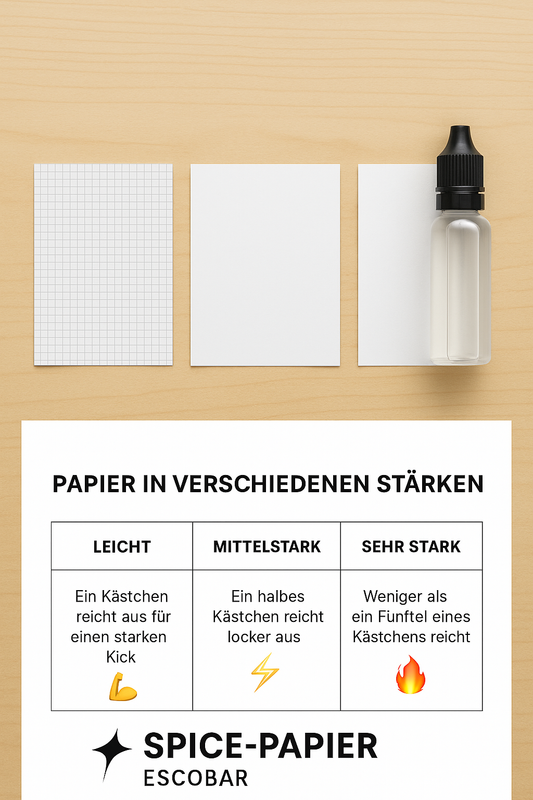 PAPIER IN VERSCHIEDENEN STÄRKEN

| LEICHT | MITTELSTARK | SEHR STARK |
|---|---|---|
| Ein Kästchen reicht aus für einen starken Kick 💪 | Ein halbes Kästchen reicht locker aus ⚡ | Weniger als ein Fünftel eines Kästchens reicht 🔥 |

SPICE-PAPIER
ESCOBAR